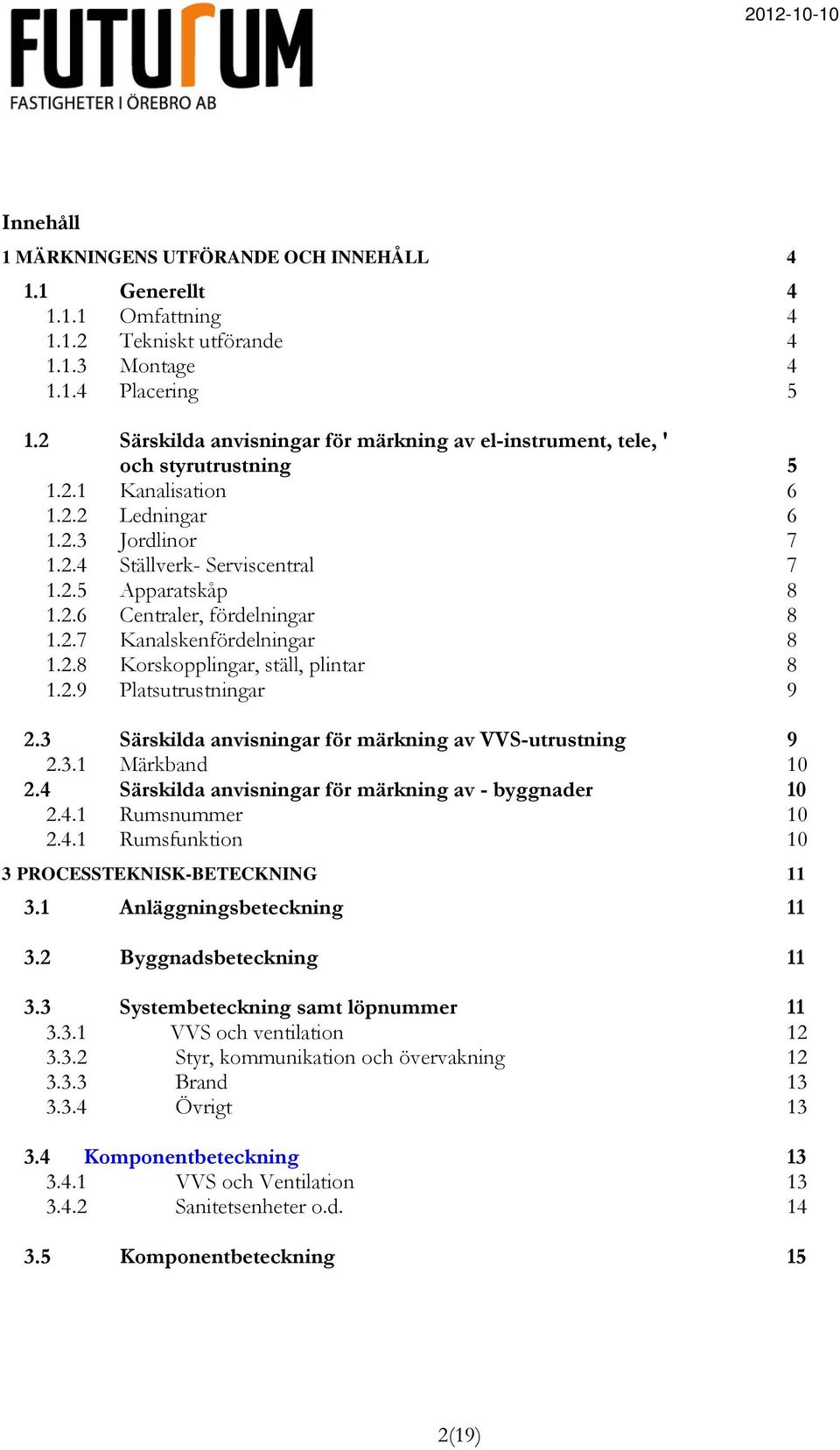 FUTURUM
FASTIGHETER I ÖREBRO AB

2012-10-10

Innehåll

1 MÄRKNINGENS UTFÖRANDE OCH INNEHÅLL 4

1.1 Generellt 4
1.1.1 Omfattning 4
1.1.2 Tekniskt utförande 4
1.1.3 Montage 4
1.1.4 Placering 5

1.2 Särskilda anvisningar för märkning av el-instrument, tele, ' och styrutrustning 5
1.2.1 Kanalisation 6
1.2.2 Ledningar 6
1.2.3 Jordlinor 7
1.2.4 Ställverk- Serviscentral 7
1.2.5 Apparatskåp 8
1.2.6 Centraler, fördelningar 8
1.2.7 Kanalskenfördelningar 8
1.2.8 Korskopplingar, ställ, plintar 8
1.2.9 Platsutrustningar 9

2.3 Särskilda anvisningar för märkning av VVS-utrustning 9
2.3.1 Märkband 10
2.4 Särskilda anvisningar för märkning av - byggnader 10
2.4.1 Rumsnummer 10
2.4.1 Rumsfunktion 10

3 PROCESSTEKNISK-BETECKNING 11

3.1 Anläggningsbeteckning 11

3.2 Byggnadsbeteckning 11

3.3 Systembeteckning samt löpnummer 11
3.3.1 VVS och ventilation 12
3.3.2 Styr, kommunikation och övervakning 12
3.3.3 Brand 13
3.3.4 Övrigt 13

3.4 Komponentbeteckning 13
3.4.1 VVS och Ventilation 13
3.4.2 Sanitetsenheter o.d. 14

3.5 Komponentbeteckning 15

2(19)